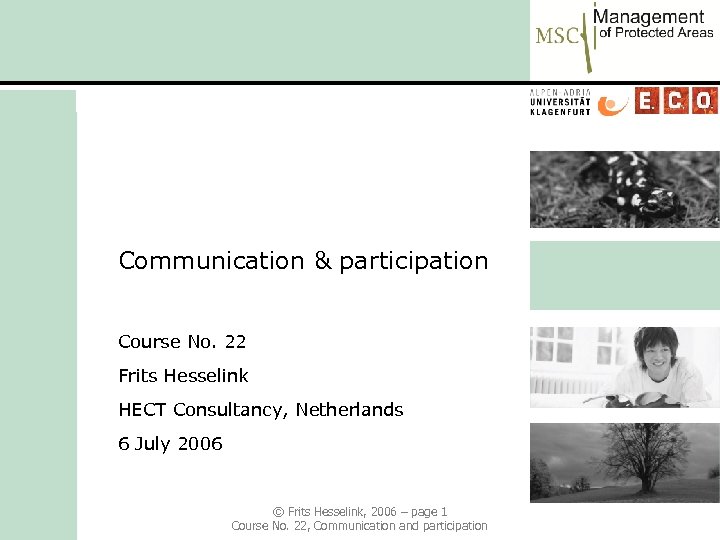 MSC Management of Protected Areas

ALPEN-ADRIA UNIVERSITÄT KLAGENFURT

E.C.O.

Communication & participation

Course No. 22

Frits Hesselink

HECT Consultancy, Netherlands

6 July 2006

© Frits Hesselink, 2006 – page 1
Course No. 22, Communication and participation